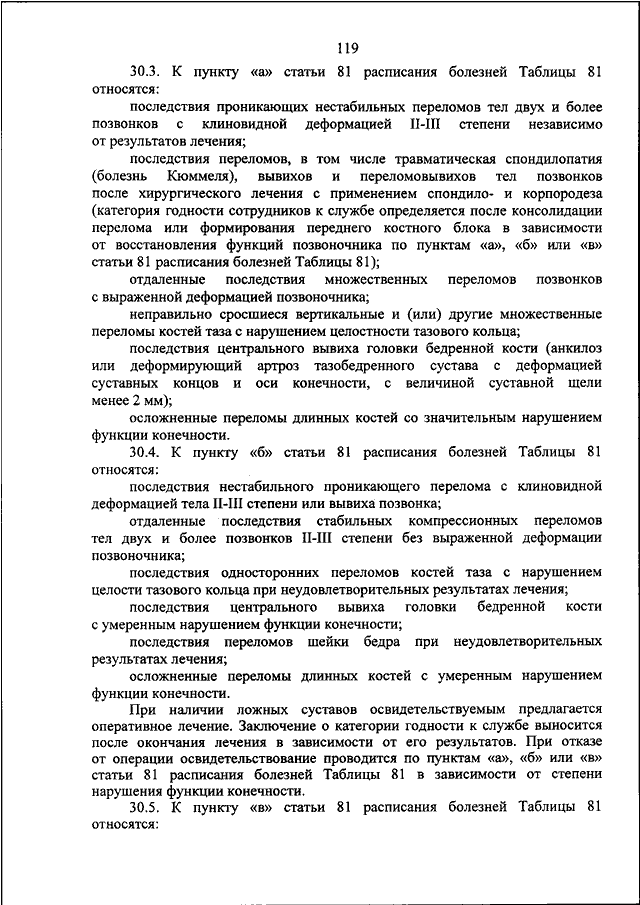 119

30.3. К пункту «а» статьи 81 расписания болезней Таблицы 81 относятся:

последствия проникающих нестабильных переломов тел двух и более позвонков с клиновидной деформацией II-III степени независимо от результатов лечения;

последствия переломов, в том числе травматическая спондилопатия (болезнь Кюммеля), вывихов и переломовывихов тел позвонков после хирургического лечения с применением спондило- и корпородеза (категория годности сотрудников к службе определяется после консолидации перелома или формирования переднего костного блока в зависимости от восстановления функций позвоночника по пунктам «а», «б» или «в» статьи 81 расписания болезней Таблицы 81);

отдаленные последствия множественных переломов позвонков с выраженной деформацией позвоночника;

неправильно сросшиеся вертикальные и (или) другие множественные переломы костей таза с нарушением целостности тазового кольца;

последствия центрального вывиха головки бедренной кости (анкилоз или деформирующий артроз тазобедренного сустава с деформацией суставных концов и оси конечности, с величиной суставной щели менее 2 мм);

осложненные переломы длинных костей со значительным нарушением функции конечности.

30.4. К пункту «б» статьи 81 расписания болезней Таблицы 81 относятся:

последствия нестабильного проникающего перелома с клиновидной деформацией тела II-III степени или вывиха позвонка;

отдаленные последствия стабильных компрессионных переломов тел двух и более позвонков II-III степени без выраженной деформации позвоночника;

последствия односторонних переломов костей таза с нарушением целости тазового кольца при неудовлетворительных результатах лечения;

последствия центрального вывиха головки бедренной кости с умеренным нарушением функции конечности;

последствия переломов шейки бедра при неудовлетворительных результатах лечения;

осложненные переломы длинных костей с умеренным нарушением функции конечности.

При наличии ложных суставов освидетельствуемым предлагается оперативное лечение. Заключение о категории годности к службе выносится после окончания лечения в зависимости от его результатов. При отказе от операции освидетельствование проводится по пунктам «а», «б» или «в» статьи 81 расписания болезней Таблицы 81 в зависимости от степени нарушения функции конечности.

30.5. К пункту «в» статьи 81 расписания болезней Таблицы 81 относятся: